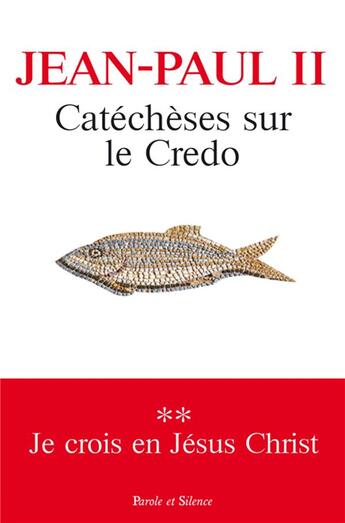 JEAN-PAUL II

Catéchèses sur le Credo

**

Je crois en Jésus Christ

Parole et Silence